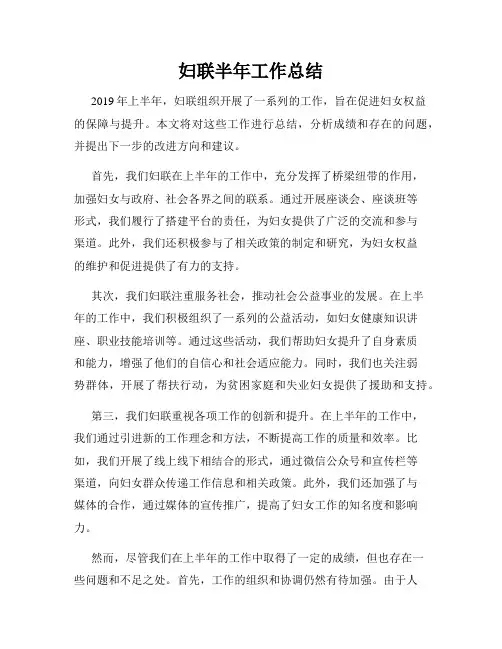 妇联半年工作总结

2019 年上半年，妇联组织开展了一系列的工作，旨在促进妇女权益的保障与提升。本文将对这些工作进行总结，分析成绩和存在的问题，并提出下一步的改进方向和建议。

首先，我们妇联在上半年的工作中，充分发挥了桥梁纽带的作用，加强妇女与政府、社会各界之间的联系。通过开展座谈会、座谈班等形式，我们履行了搭建平台的责任，为妇女提供了广泛的交流和参与渠道。此外，我们还积极参与了相关政策的制定和研究，为妇女权益的维护和促进提供了有力的支持。

其次，我们妇联注重服务社会，推动社会公益事业的发展。在上半年的工作中，我们积极组织了一系列的公益活动，如妇女健康知识讲座、职业技能培训等。通过这些活动，我们帮助妇女提升了自身素质和能力，增强了他们的自信心和社会适应能力。同时，我们也关注弱势群体，开展了帮扶行动，为贫困家庭和失业妇女提供了援助和支持。

第三，我们妇联重视各项工作的创新和提升。在上半年的工作中，我们通过引进新的工作理念和方法，不断提高工作的质量和效率。比如，我们开展了线上线下相结合的形式，通过微信公众号和宣传栏等渠道，向妇女群众传递工作信息和相关政策。此外，我们还加强了与媒体的合作，通过媒体的宣传推广，提高了妇女工作的知名度和影响力。

然而，尽管我们在上半年的工作中取得了一定的成绩，但也存在一些问题和不足之处。首先，工作的组织和协调仍然有待加强。由于人